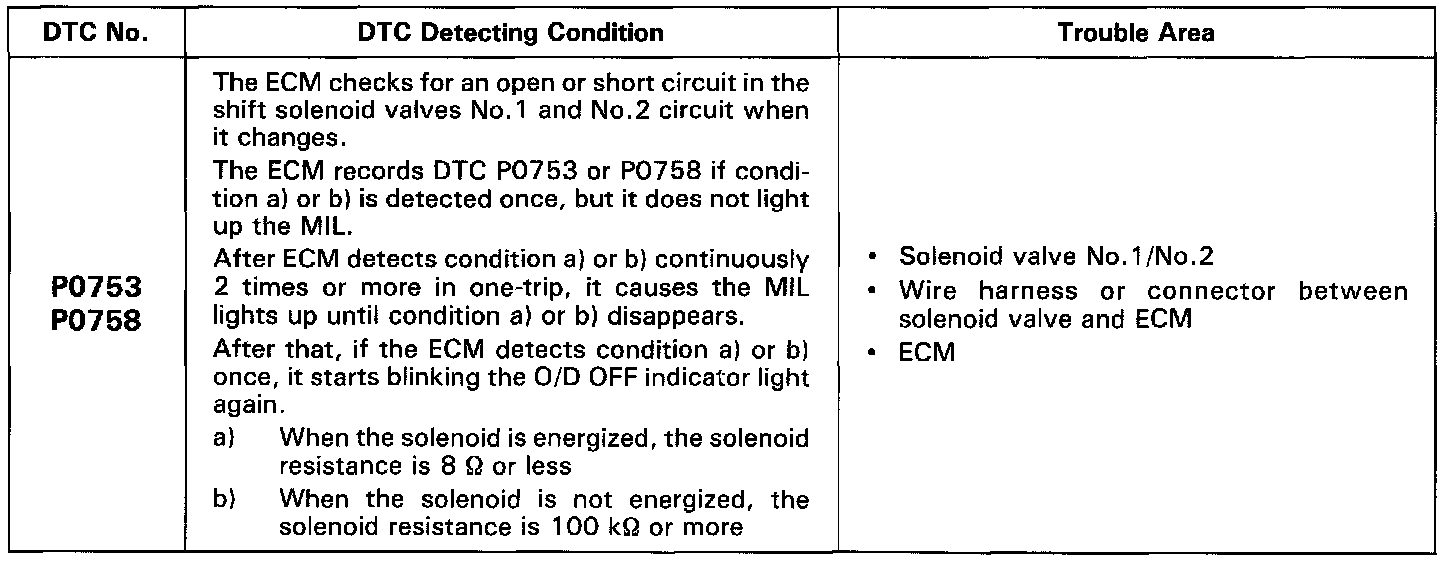 | DTC No. | DTC Detecting Condition | Trouble Area |
|---|---|---|
| P0753 P0758 | The ECM checks for an open or short circuit in the shift solenoid valves No.1 and No.2 circuit when it changes. The ECM records DTC P0753 or P0758 if condition a) or b) is detected once, but it does not light up the MIL. After ECM detects condition a) or b) continuously 2 times or more in one-trip, it causes the MIL lights up until condition a) or b) disappears. After that, if the ECM detects condition a) or b) once, it starts blinking the O/D OFF indicator light again. a) When the solenoid is energized, the solenoid resistance is 8 Ω or less b) When the solenoid is not energized, the solenoid resistance is 100 kΩ or more | • Solenoid valve No.1/No.2 • Wire harness or connector between solenoid valve and ECM • ECM |